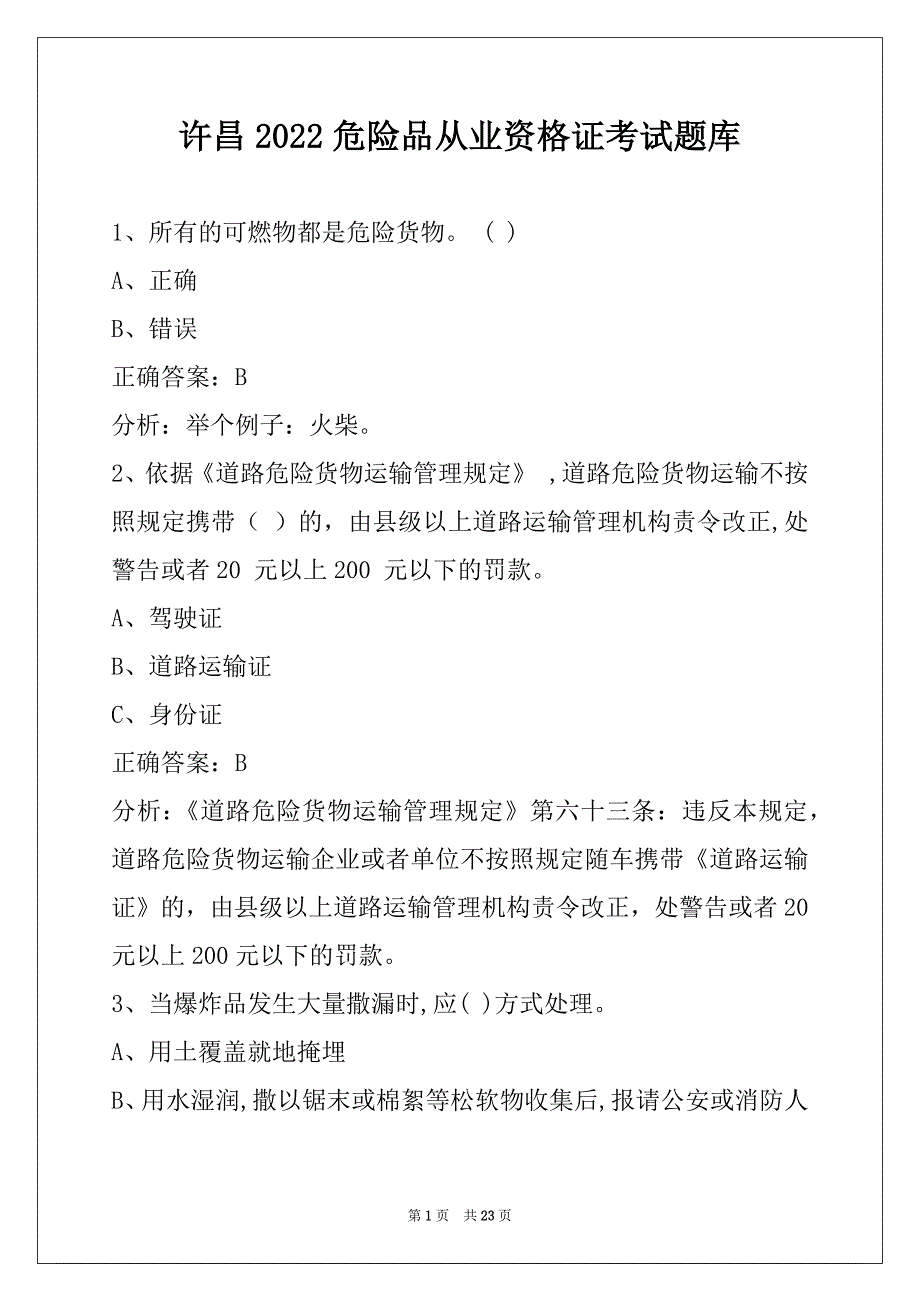 许昌 2022 危险品从业资格证考试题库

1、所有的可燃物都是危险货物。（ ）

A、正确

B、错误

正确答案：B

分析：举个例子：火柴。

2、依据《道路危险货物运输管理规定》，道路危险货物运输不按照规定携带（ ）的，由县级以上道路运输管理机构责令改正,处警告或者 20 元以上 200 元以下的罚款。

A、驾驶证

B、道路运输证

C、身份证

正确答案：B

分析：《道路危险货物运输管理规定》第六十三条：违反本规定，道路危险货物运输企业或者单位不按照规定随车携带《道路运输证》的，由县级以上道路运输管理机构责令改正，处警告或者 20 元以上 200 元以下的罚款。

3、当爆炸品发生大量撒漏时,应( )方式处理。

A、用土覆盖就地掩埋

B、用水湿润,撒以锯末或棉絮等松软物收集后,报请公安或消防人

第 1 页 共 23 页